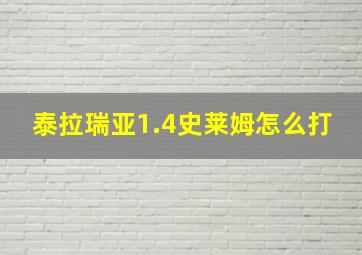 泰拉瑞亚1.4史莱姆怎么打